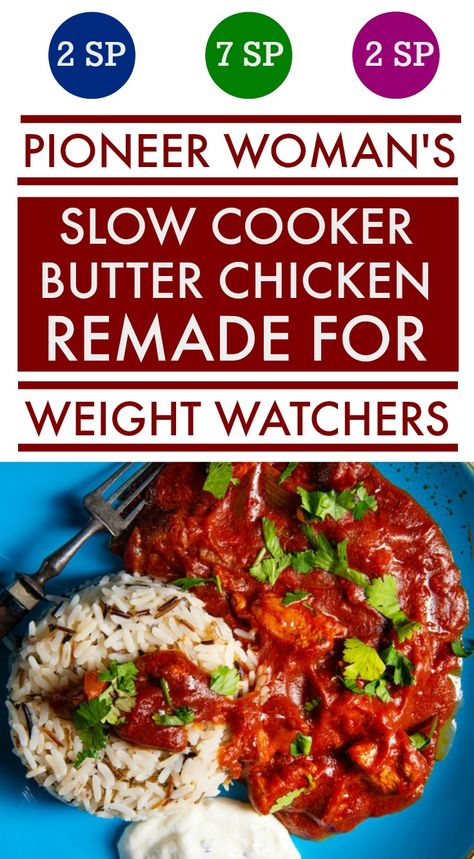 2 SP 7 SP 2 SP

PIONEER WOMAN'S

SLOW COOKER BUTTER CHICKEN REMADE FOR

WEIGHT WATCHERS